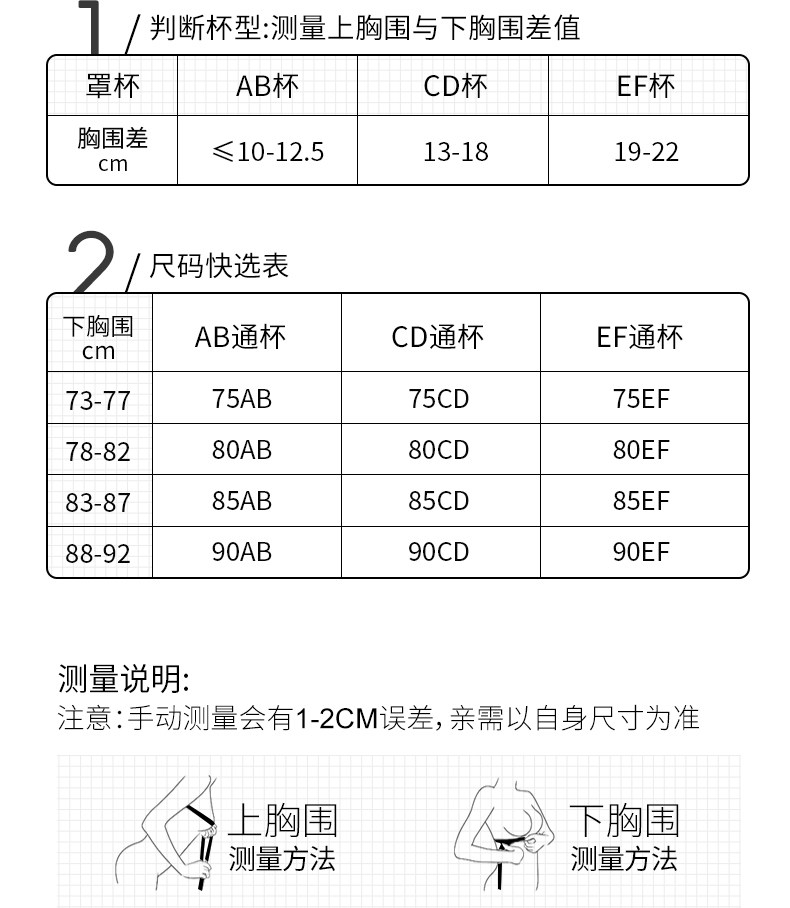 1 / 判断杯型:测量上胸围与下胸围差值

| 罩杯 | AB杯 | CD杯 | EF杯 |
|---|---|---|---|
| 胸围差 cm | ≤10-12.5 | 13-18 | 19-22 |

2 / 尺码快选表

| 下胸围 cm | AB通杯 | CD通杯 | EF通杯 |
|---|---|---|---|
| 73-77 | 75AB | 75CD | 75EF |
| 78-82 | 80AB | 80CD | 80EF |
| 83-87 | 85AB | 85CD | 85EF |
| 88-92 | 90AB | 90CD | 90EF |

测量说明:
注意:手动测量会有1-2CM误差,亲需以自身尺寸为准

上胸围
测量方法

下胸围
测量方法